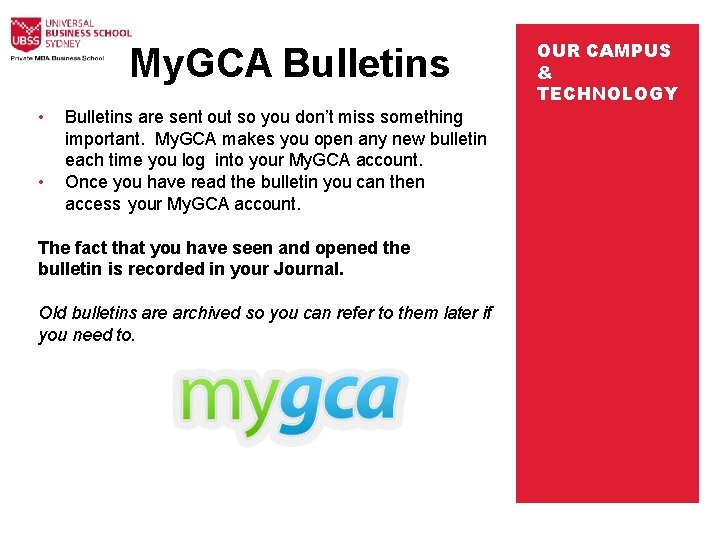 UBSS UNIVERSAL BUSINESS SCHOOL SYDNEY
Private MBA Business School

MyGCA Bulletins

• Bulletins are sent out so you don't miss something important. MyGCA makes you open any new bulletin each time you log into your MyGCA account.
• Once you have read the bulletin you can then access your MyGCA account.

The fact that you have seen and opened the bulletin is recorded in your Journal.

Old bulletins are archived so you can refer to them later if you need to.

mygca

OUR CAMPUS
&
TECHNOLOGY